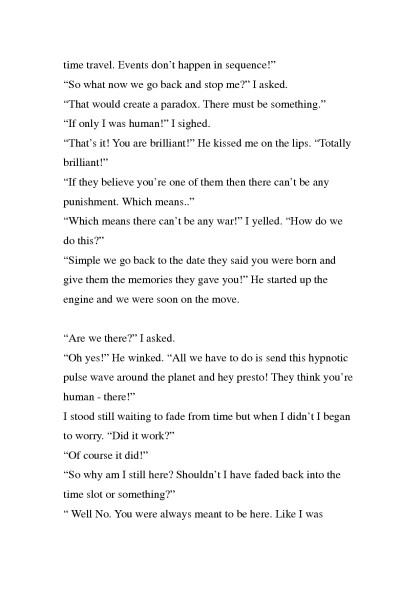 time travel. Events don't happen in sequence!"

"So what now we go back and stop me?" I asked.

"That would create a paradox. There must be something."

"If only I was human!" I sighed.

"That's it! You are brilliant!" He kissed me on the lips. "Totally brilliant!"

"If they believe you're one of them then there can't be any punishment. Which means.."

"Which means there can't be any war!" I yelled. "How do we do this?"

"Simple we go back to the date they said you were born and give them the memories they gave you!" He started up the engine and we were soon on the move.

"Are we there?" I asked.

"Oh yes!" He winked. "All we have to do is send this hypnotic pulse wave around the planet and hey presto! They think you're human - there!"

I stood still waiting to fade from time but when I didn't I began to worry. "Did it work?"

"Of course it did!"

"So why am I still here? Shouldn't I have faded back into the time slot or something?"

" Well No. You were always meant to be here. Like I was